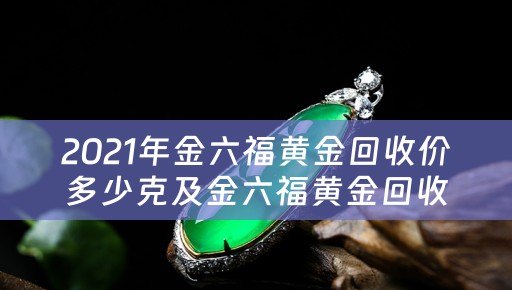 2021年金六福黄金回收价多少克及金六福黄金回收